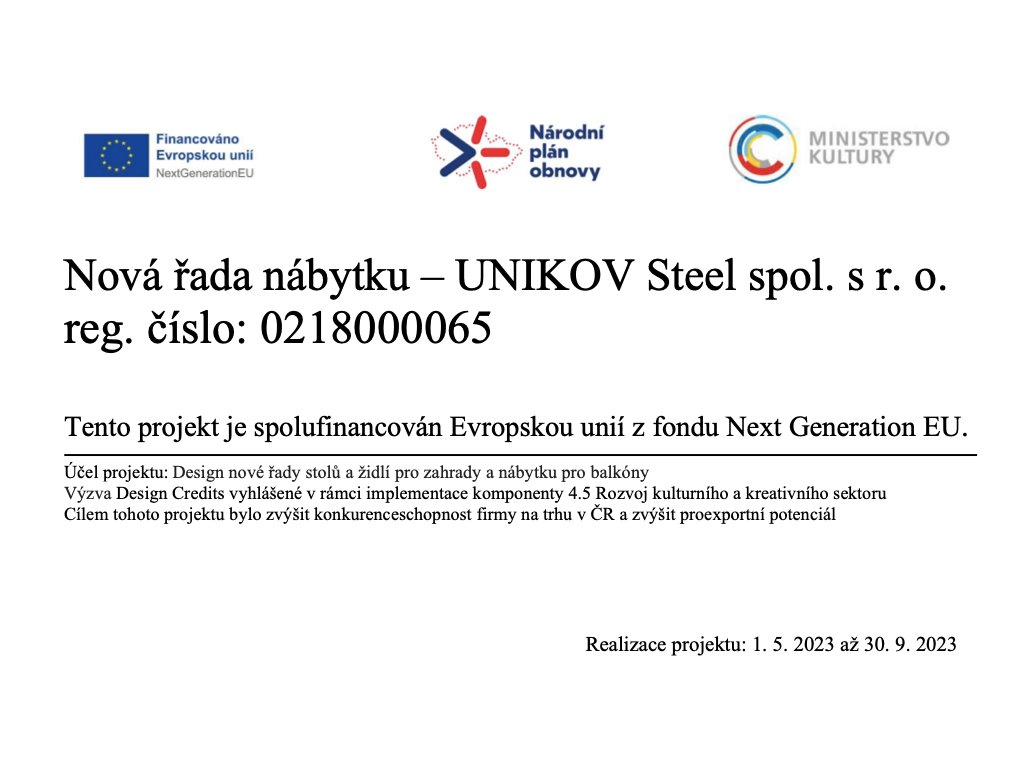 Financováno Evropskou unií NextGenerationEU

Národní plán obnovy

MINISTERSTVO KULTURY

Nová řada nábytku – UNIKOV Steel spol. s r. o.
reg. číslo: 0218000065

Tento projekt je spolufinancován Evropskou unií z fondu Next Generation EU.

Účel projektu: Design nové řady stolů a židlí pro zahrady a nábytku pro balkóny
Výzva Design Credits vyhlášené v rámci implementace komponenty 4.5 Rozvoj kulturního a kreativního sektoru
Cílem tohoto projektu bylo zvýšit konkurenceschopnost firmy na trhu v ČR a zvýšit proexportní potenciál

Realizace projektu: 1. 5. 2023 až 30. 9. 2023